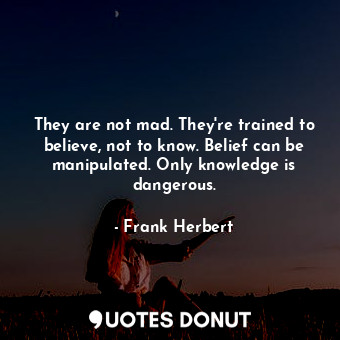 They are not mad. They're trained to believe, not to know. Belief can be manipulated. Only knowledge is dangerous.

- Frank Herbert

QUOTES DONUT